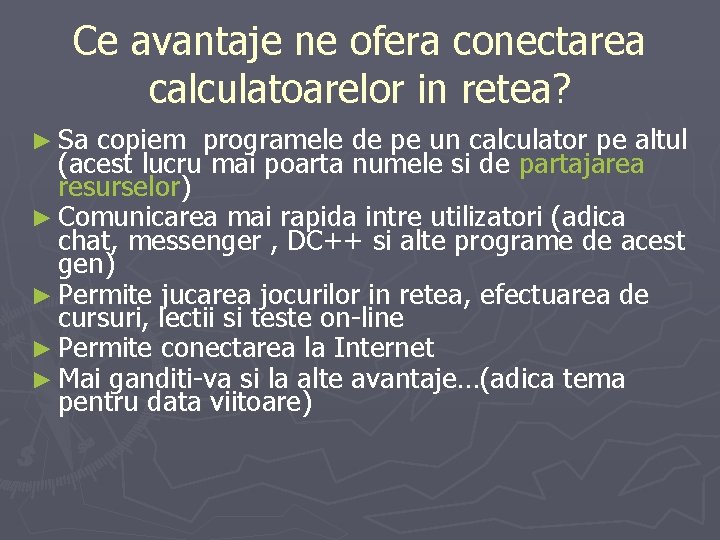 Ce avantaje ne ofera conectarea calculatoarelor in retea?

► Sa copiem programele de pe un calculator pe altul (acest lucru mai poarta numele si de partajarea resurselor)
► Comunicarea mai rapida intre utilizatori (adica chat, messenger , DC++ si alte programe de acest gen)
► Permite jucarea jocurilor in retea, efectuarea de cursuri, lectii si teste on-line
► Permite conectarea la Internet
► Mai ganditi-va si la alte avantaje…(adica tema pentru data viitoare)